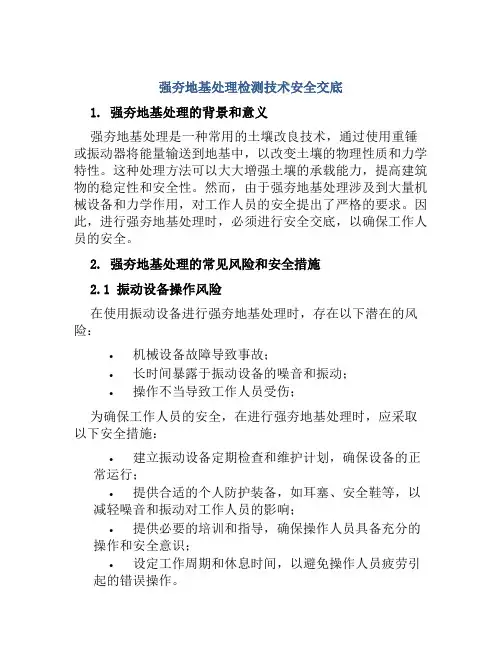 强夯地基处理检测技术安全交底

1. 强夯地基处理的背景和意义

强夯地基处理是一种常用的土壤改良技术，通过使用重锤或振动器将能量输送到地基中，以改变土壤的物理性质和力学特性。这种处理方法可以大大增强土壤的承载能力，提高建筑物的稳定性和安全性。然而，由于强夯地基处理涉及到大量机械设备和力学作用，对工作人员的安全提出了严格的要求。因此，进行强夯地基处理时，必须进行安全交底，以确保工作人员的安全。

2. 强夯地基处理的常见风险和安全措施

2.1 振动设备操作风险

在使用振动设备进行强夯地基处理时，存在以下潜在的风险：

• 机械设备故障导致事故；
• 长时间暴露于振动设备的噪音和振动；
• 操作不当导致工作人员受伤；

为确保工作人员的安全，在进行强夯地基处理时，应采取以下安全措施：

• 建立振动设备定期检查和维护计划，确保设备的正常运行；
• 提供合适的个人防护装备，如耳塞、安全鞋等，以减轻噪音和振动对工作人员的影响；
• 提供必要的培训和指导，确保操作人员具备充分的操作和安全意识；
• 设定工作周期和休息时间，以避免操作人员疲劳引起的错误操作。